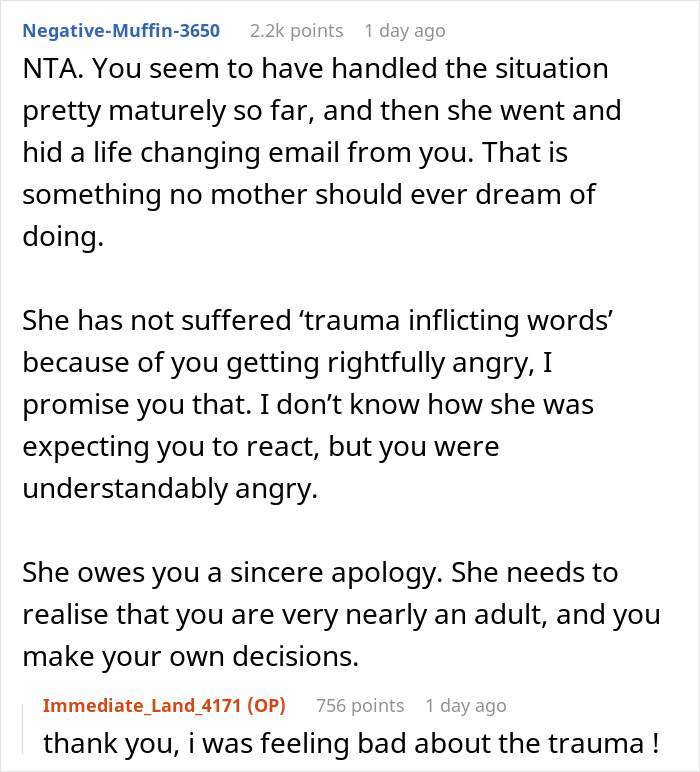 Negative-Muffin-3650 2.2k points 1 day ago

NTA. You seem to have handled the situation pretty maturely so far, and then she went and hid a life changing email from you. That is something no mother should ever dream of doing.

She has not suffered ‘trauma inflicting words’ because of you getting rightfully angry, I promise you that. I don’t know how she was expecting you to react, but you were understandably angry.

She owes you a sincere apology. She needs to realise that you are very nearly an adult, and you make your own decisions.

Immediate_Land_4171 (OP) 756 points 1 day ago

thank you, i was feeling bad about the trauma !